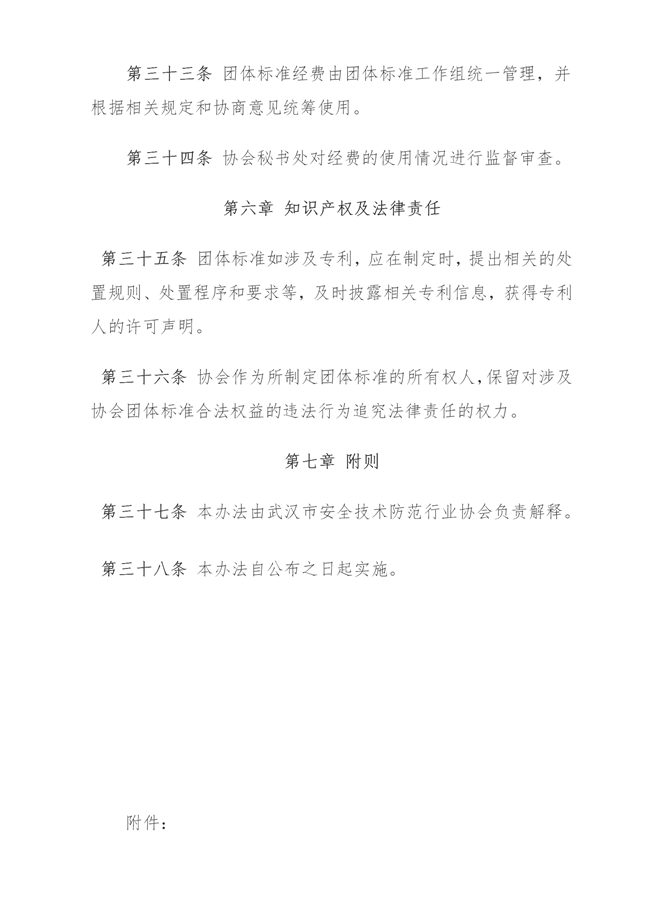 第三十三条 团体标准经费由团体标准工作组统一管理，并根据相关规定和协商意见统筹使用。

第三十四条 协会秘书处对经费的使用情况进行监督审查。

第六章 知识产权及法律责任

第三十五条 团体标准如涉及专利，应在制定时，提出相关的处置规则、处置程序和要求等，及时披露相关专利信息，获得专利人的许可声明。

第三十六条 协会作为所制定团体标准的所有权人，保留对涉及协会团体标准合法权益的违法行为追究法律责任的权力。

第七章 附则

第三十七条 本办法由武汉市安全技术防范行业协会负责解释。

第三十八条 本办法自公布之日起实施。

附件：